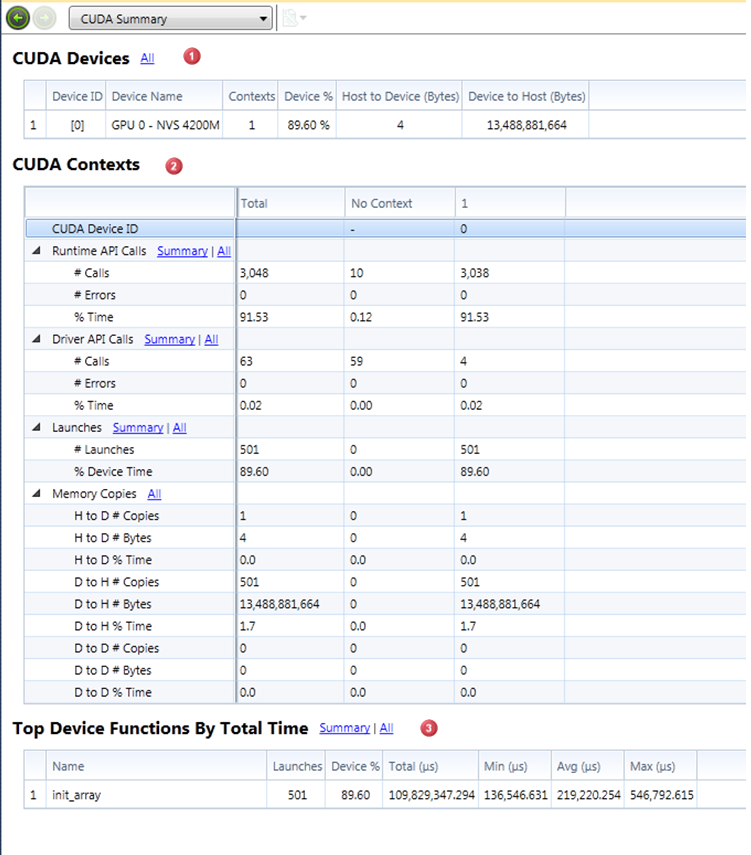 CUDA Summary

CUDA Devices All 1

| | Device ID | Device Name | Contexts | Device % | Host to Device (Bytes) | Device to Host (Bytes) |
|---|---|---|---|---|---|---|
| 1 | [0] | GPU 0 - NVS 4200M | 1 | 89.60 % | 4 | 13,488,881,664 |

CUDA Contexts 2

| | Total | No Context | 1 |
|---|---|---|---|
| CUDA Device ID | | - | 0 |
| Runtime API Calls Summary \| All | | | |
| # Calls | 3,048 | 10 | 3,038 |
| # Errors | 0 | 0 | 0 |
| % Time | 91.53 | 0.12 | 91.53 |
| Driver API Calls Summary \| All | | | |
| # Calls | 63 | 59 | 4 |
| # Errors | 0 | 0 | 0 |
| % Time | 0.02 | 0.00 | 0.02 |
| Launches Summary \| All | | | |
| # Launches | 501 | 0 | 501 |
| % Device Time | 89.60 | 0.00 | 89.60 |
| Memory Copies All | | | |
| H to D # Copies | 1 | 0 | 1 |
| H to D # Bytes | 4 | 0 | 4 |
| H to D % Time | 0.0 | 0.0 | 0.0 |
| D to H # Copies | 501 | 0 | 501 |
| D to H # Bytes | 13,488,881,664 | 0 | 13,488,881,664 |
| D to H % Time | 1.7 | 0.0 | 1.7 |
| D to D # Copies | 0 | 0 | 0 |
| D to D # Bytes | 0 | 0 | 0 |
| D to D % Time | 0.0 | 0.0 | 0.0 |

Top Device Functions By Total Time Summary | All 3

| | Name | Launches | Device % | Total (µs) | Min (µs) | Avg (µs) | Max (µs) |
|---|---|---|---|---|---|---|---|
| 1 | init_array | 501 | 89.60 | 109,829,347.294 | 136,546.631 | 219,220.254 | 546,792.615 |